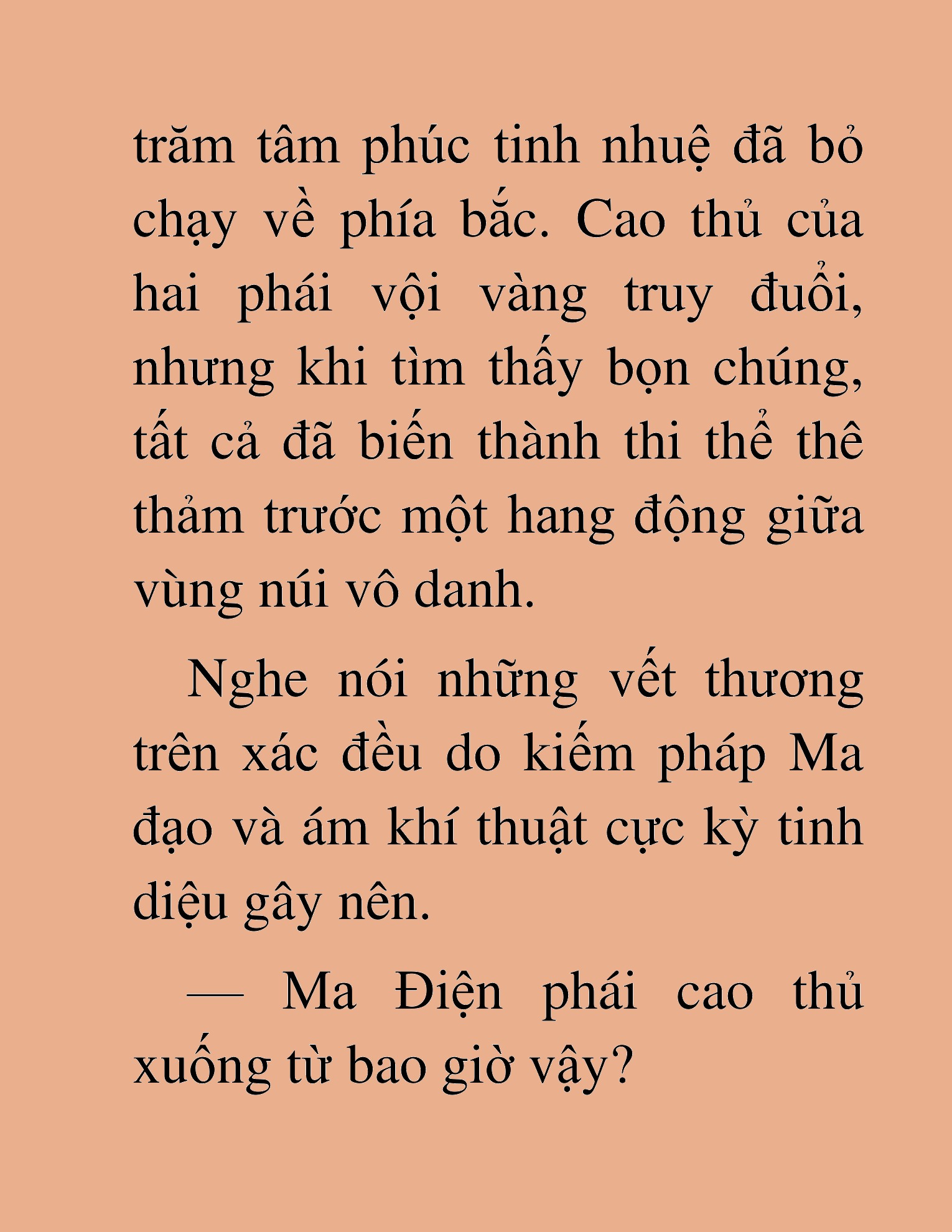 trăm tâm phúc tinh nhuệ đã bỏ chạy về phía bắc. Cao thủ của hai phái vội vàng truy đuổi, nhưng khi tìm thấy bọn chúng, tất cả đã biến thành thi thể thê thảm trước một hang động giữa vùng núi vô danh.

Nghe nói những vết thương trên xác đều do kiếm pháp Ma đạo và ám khí thuật cực kỳ tinh diệu gây nên.

— Ma Điện phái cao thủ xuống từ bao giờ vậy?